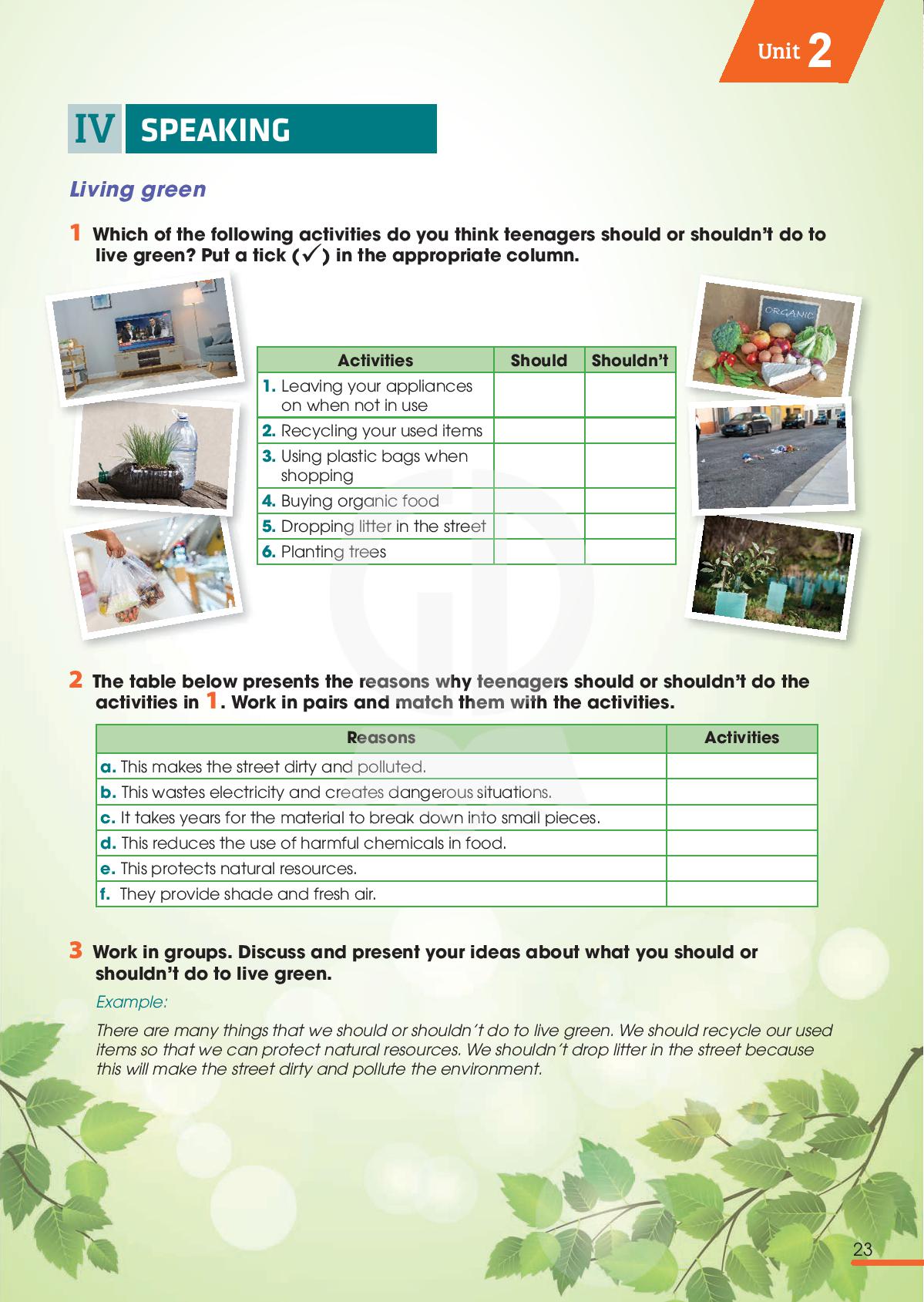 Unit 2

IV SPEAKING

Living green

1 Which of the following activities do you think teenagers should or shouldn't do to live green? Put a tick (✓) in the appropriate column.

ORGANIC

| Activities | Should | Shouldn't |
|---|---|---|
| 1. Leaving your appliances on when not in use | | |
| 2. Recycling your used items | | |
| 3. Using plastic bags when shopping | | |
| 4. Buying organic food | | |
| 5. Dropping litter in the street | | |
| 6. Planting trees | | |

2 The table below presents the reasons why teenagers should or shouldn't do the activities in 1. Work in pairs and match them with the activities.

| Reasons | Activities |
|---|---|
| a. This makes the street dirty and polluted. | |
| b. This wastes electricity and creates dangerous situations. | |
| c. It takes years for the material to break down into small pieces. | |
| d. This reduces the use of harmful chemicals in food. | |
| e. This protects natural resources. | |
| f. They provide shade and fresh air. | |

3 Work in groups. Discuss and present your ideas about what you should or shouldn't do to live green.

Example:

There are many things that we should or shouldn't do to live green. We should recycle our used items so that we can protect natural resources. We shouldn't drop litter in the street because this will make the street dirty and pollute the environment.

23